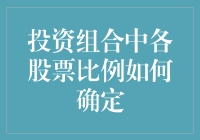 投资组合中各股票比例如何确定